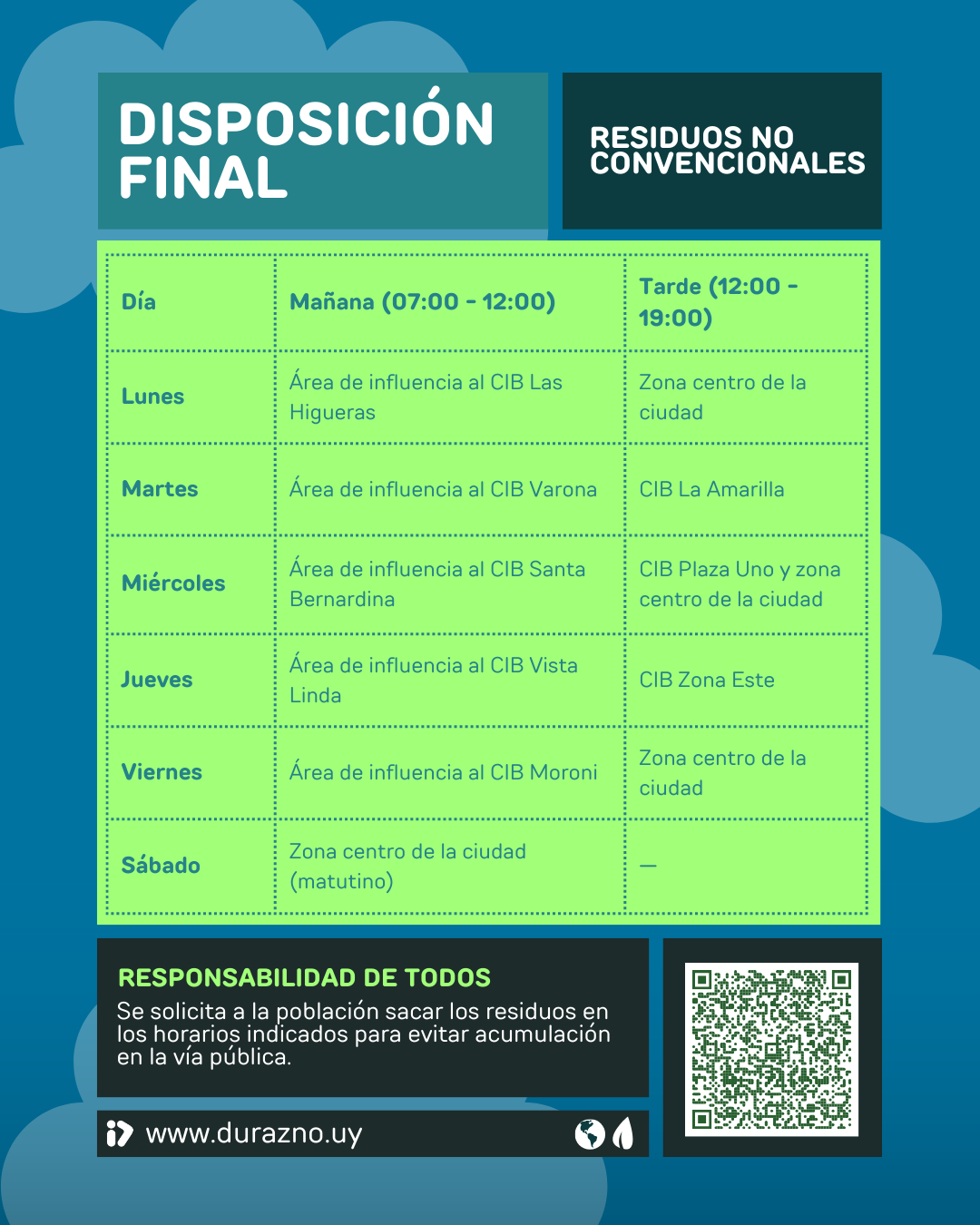 DISPOSICIÓN FINAL

RESIDUOS NO CONVENCIONALES

| Día | Mañana (07:00 - 12:00) | Tarde (12:00 - 19:00) |
|---|---|---|
| Lunes | Área de influencia al CIB Las Higueras | Zona centro de la ciudad |
| Martes | Área de influencia al CIB Varona | CIB La Amarilla |
| Miércoles | Área de influencia al CIB Santa Bernardina | CIB Plaza Uno y zona centro de la ciudad |
| Jueves | Área de influencia al CIB Vista Linda | CIB Zona Este |
| Viernes | Área de influencia al CIB Moroni | Zona centro de la ciudad |
| Sábado | Zona centro de la ciudad (matutino) | — |

RESPONSABILIDAD DE TODOS
Se solicita a la población sacar los residuos en los horarios indicados para evitar acumulación en la vía pública.

www.durazno.uy